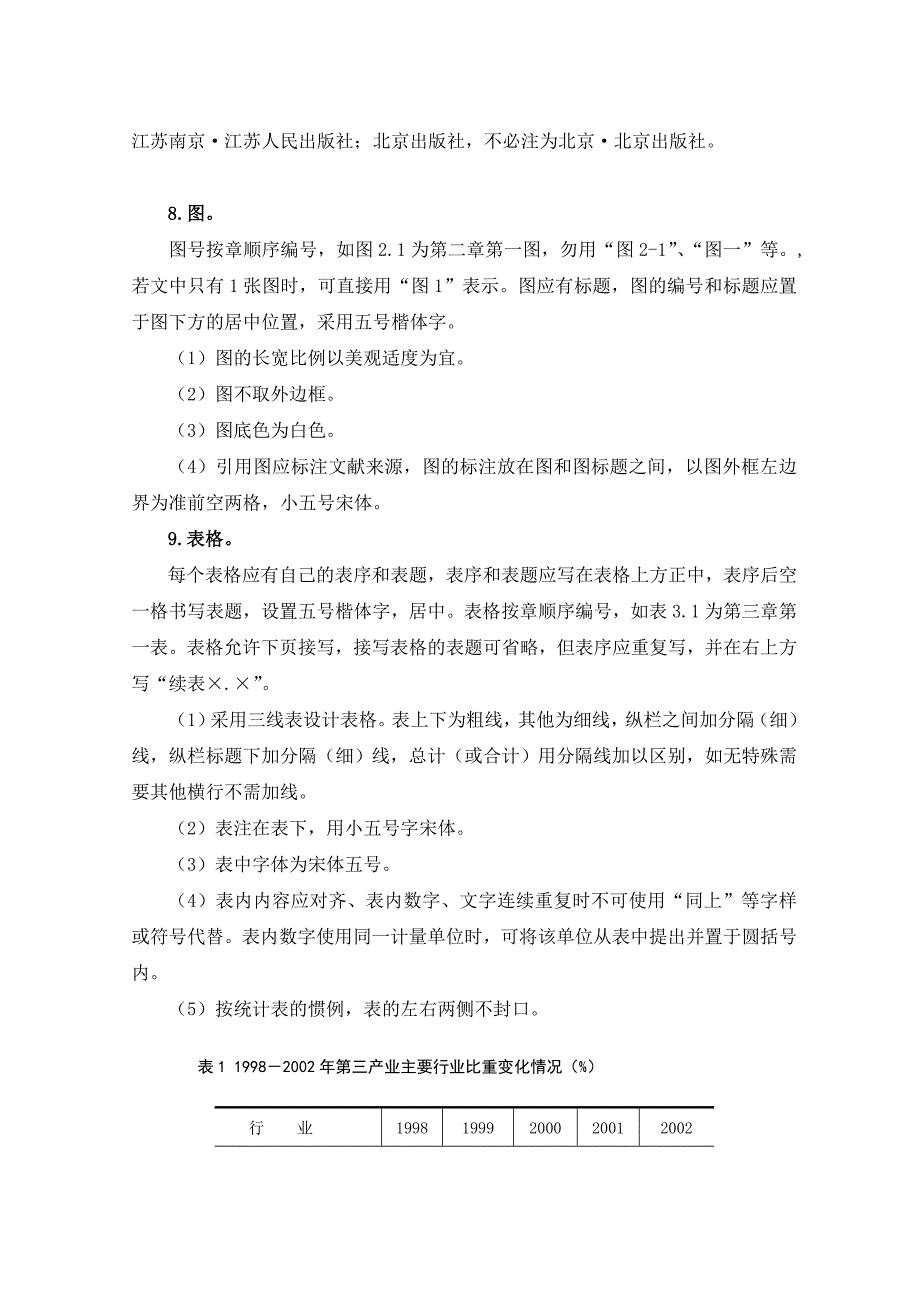 江苏南京·江苏人民出版社；北京出版社，不必注为北京·北京出版社。

8.图。

图号按章顺序编号，如图 2.1 为第二章第一图，勿用“图 2-1”、“图一”等。，若文中只有 1 张图时，可直接用“图 1”表示。图应有标题，图的编号和标题应置于图下方的居中位置，采用五号楷体字。

（1）图的长宽比例以美观适度为宜。

（2）图不取外边框。

（3）图底色为白色。

（4）引用图应标注文献来源，图的标注放在图和图标题之间，以图外框左边界为准前空两格，小五号宋体。

9.表格。

每个表格应有自己的表序和表题，表序和表题应写在表格上方正中，表序后空一格书写表题，设置五号楷体字，居中。表格按章顺序编号，如表 3.1 为第三章第一表。表格允许下页接写，接写表格的表题可省略，但表序应重复写，并在右上方写“续表×.×”。

（1）采用三线表设计表格。表上下为粗线，其他为细线，纵栏之间加分隔（细）线，纵栏标题下加分隔（细）线，总计（或合计）用分隔线加以区别，如无特殊需要其他横行不需加线。

（2）表注在表下，用小五号字宋体。

（3）表中字体为宋体五号。

（4）表内内容应对齐、表内数字、文字连续重复时不可使用“同上”等字样或符号代替。表内数字使用同一计量单位时，可将该单位从表中提出并置于圆括号内。

（5）按统计表的惯例，表的左右两侧不封口。

表 1 1998－2002 年第三产业主要行业比重变化情况（%）

| 行　业 | 1998 | 1999 | 2000 | 2001 | 2002 |
|---|---|---|---|---|---|